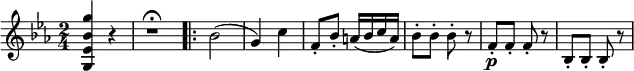 $\frac{2}{4}$

p